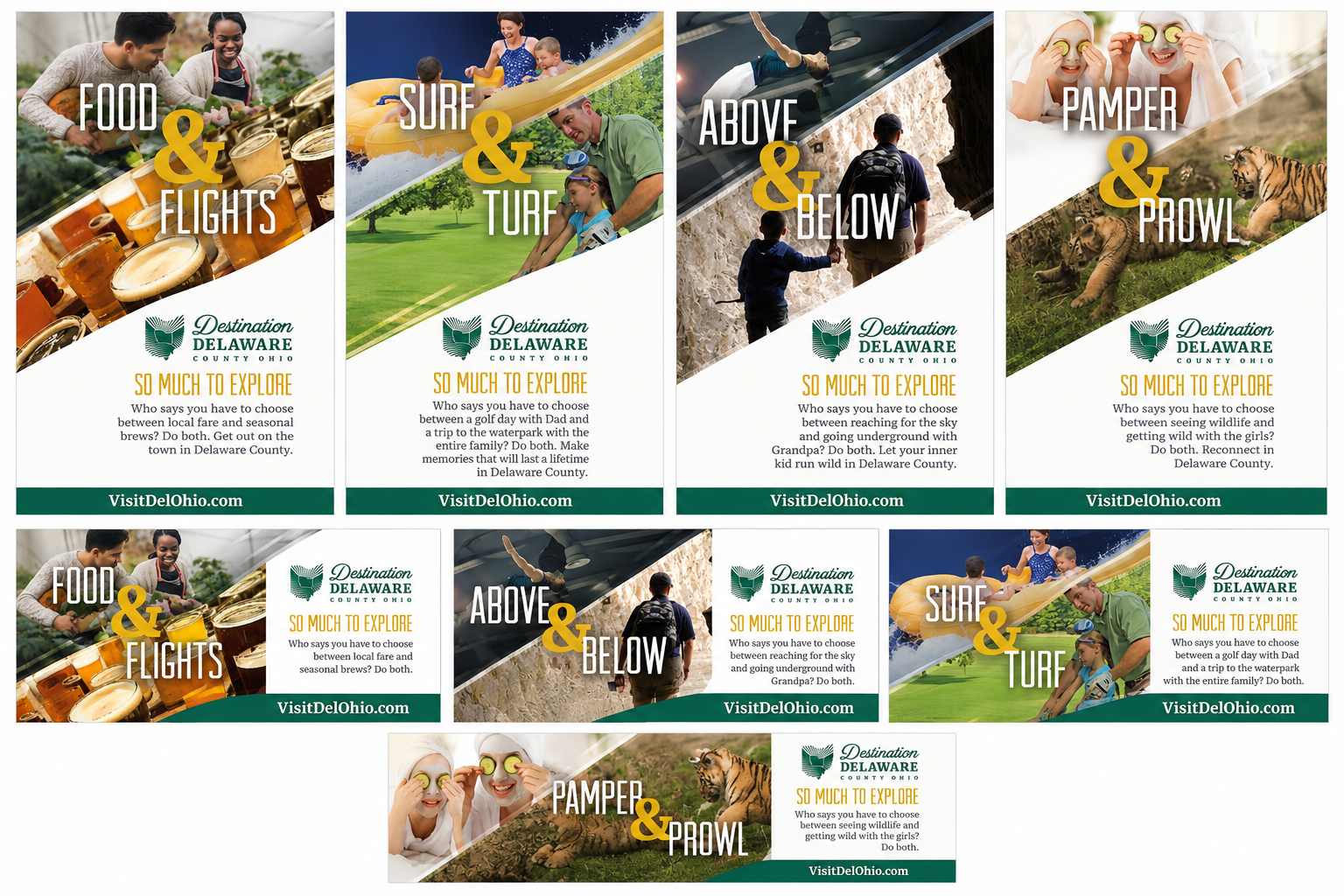 FOOD & FLIGHTS

Destination DELAWARE COUNTY OHIO

SO MUCH TO EXPLORE

Who says you have to choose between local fare and seasonal brews? Do both. Get out on the town in Delaware County.

VisitDelOhio.com

SURF & TURF

Destination DELAWARE COUNTY OHIO

SO MUCH TO EXPLORE

Who says you have to choose between a golf day with Dad and a trip to the waterpark with the entire family? Do both. Make memories that will last a lifetime in Delaware County.

VisitDelOhio.com

ABOVE & BELOW

Destination DELAWARE COUNTY OHIO

SO MUCH TO EXPLORE

Who says you have to choose between reaching for the sky and going underground with Grandpa? Do both. Let your inner kid run wild in Delaware County.

VisitDelOhio.com

PAMPER & PROWL

Destination DELAWARE COUNTY OHIO

SO MUCH TO EXPLORE

Who says you have to choose between seeing wildlife and getting wild with the girls? Do both. Reconnect in Delaware County.

VisitDelOhio.com

FOOD & FLIGHTS

Destination DELAWARE COUNTY OHIO

SO MUCH TO EXPLORE

Who says you have to choose between local fare and seasonal brews? Do both.

VisitDelOhio.com

ABOVE & BELOW

Destination DELAWARE COUNTY OHIO

SO MUCH TO EXPLORE

Who says you have to choose between reaching for the sky and going underground with Grandpa? Do both.

VisitDelOhio.com

SURF & TURF

Destination DELAWARE COUNTY OHIO

SO MUCH TO EXPLORE

Who says you have to choose between a golf day with Dad and a trip to the waterpark with the entire family? Do both.

VisitDelOhio.com

PAMPER & PROWL

Destination DELAWARE COUNTY OHIO

SO MUCH TO EXPLORE

Who says you have to choose between seeing wildlife and getting wild with the girls? Do both.

VisitDelOhio.com